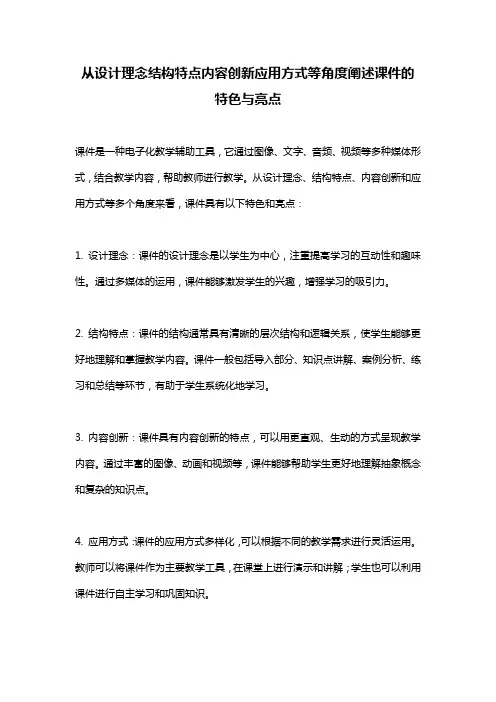 从设计理念结构特点内容创新应用方式等角度阐述课件的特色与亮点

课件是一种电子化教学辅助工具，它通过图像、文字、音频、视频等多种媒体形式，结合教学内容，帮助教师进行教学。从设计理念、结构特点、内容创新和应用方式等多个角度来看，课件具有以下特色和亮点：

1. 设计理念：课件的设计理念是以学生为中心，注重提高学习的互动性和趣味性。通过多媒体的运用，课件能够激发学生的兴趣，增强学习的吸引力。

2. 结构特点：课件的结构通常具有清晰的层次结构和逻辑关系，使学生能够更好地理解和掌握教学内容。课件一般包括导入部分、知识点讲解、案例分析、练习和总结等环节，有助于学生系统化地学习。

3. 内容创新：课件具有内容创新的特点，可以用更直观、生动的方式呈现教学内容。通过丰富的图像、动画和视频等，课件能够帮助学生更好地理解抽象概念和复杂的知识点。

4. 应用方式：课件的应用方式多样化，可以根据不同的教学需求进行灵活运用。教师可以将课件作为主要教学工具，在课堂上进行演示和讲解；学生也可以利用课件进行自主学习和巩固知识。